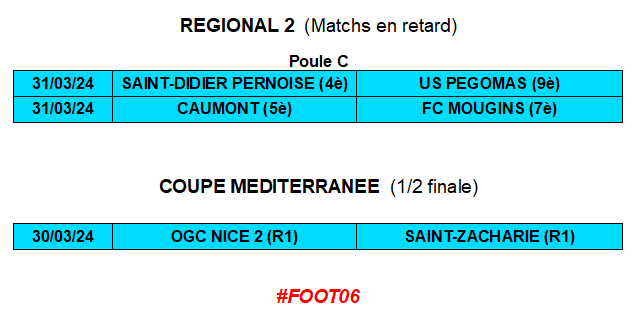 REGIONAL 2 (Matchs en retard)

Poule C

| 31/03/24 | SAINT-DIDIER PERNOISE (4è) | US PEGOMAS (9è) |
|---|---|---|
| 31/03/24 | CAUMONT (5è) | FC MOUGINS (7è) |

COUPE MEDITERRANEE (1/2 finale)

| 30/03/24 | OGC NICE 2 (R1) | SAINT-ZACHARIE (R1) |
|---|---|---|

#FOOT06